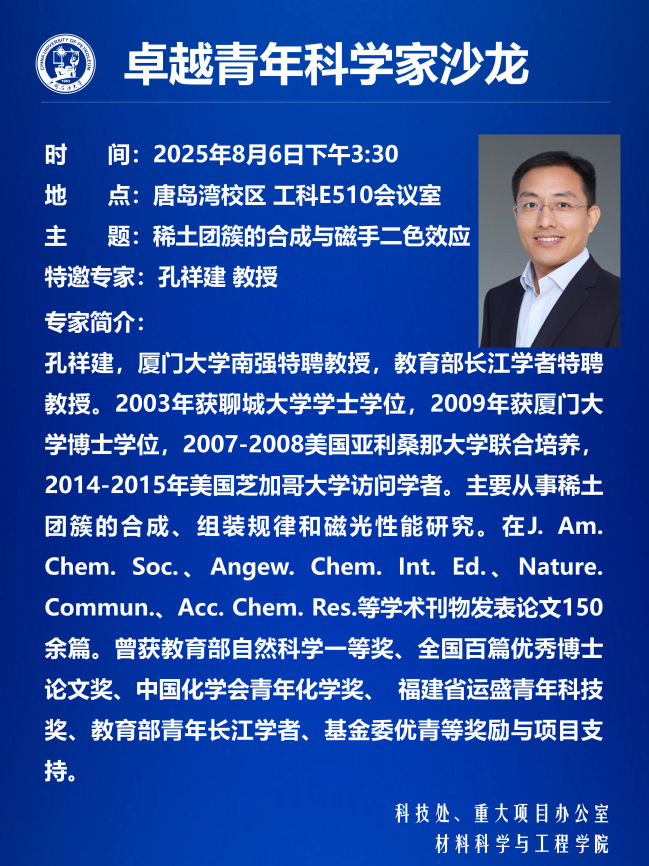 卓越青年科学家沙龙

时 间：2025年8月6日下午3:30
地 点：唐岛湾校区 工科E510会议室
主 题：稀土团簇的合成与磁手二色效应
特邀专家：孔祥建 教授

专家简介：

孔祥建，厦门大学南强特聘教授，教育部长江学者特聘教授。2003年获聊城大学学士学位，2009年获厦门大学博士学位，2007-2008美国亚利桑那大学联合培养，2014-2015年美国芝加哥大学访问学者。主要从事稀土团簇的合成、组装规律和磁光性能研究。在J. Am. Chem. Soc.、Angew. Chem. Int. Ed.、Nature. Commun.、Acc. Chem. Res.等学术刊物发表论文150余篇。曾获教育部自然科学一等奖、全国百篇优秀博士论文奖、中国化学会青年化学奖、 福建省运盛青年科技奖、教育部青年长江学者、基金委优青等奖励与项目支持。

科技处、重大项目办公室
材料科学与工程学院